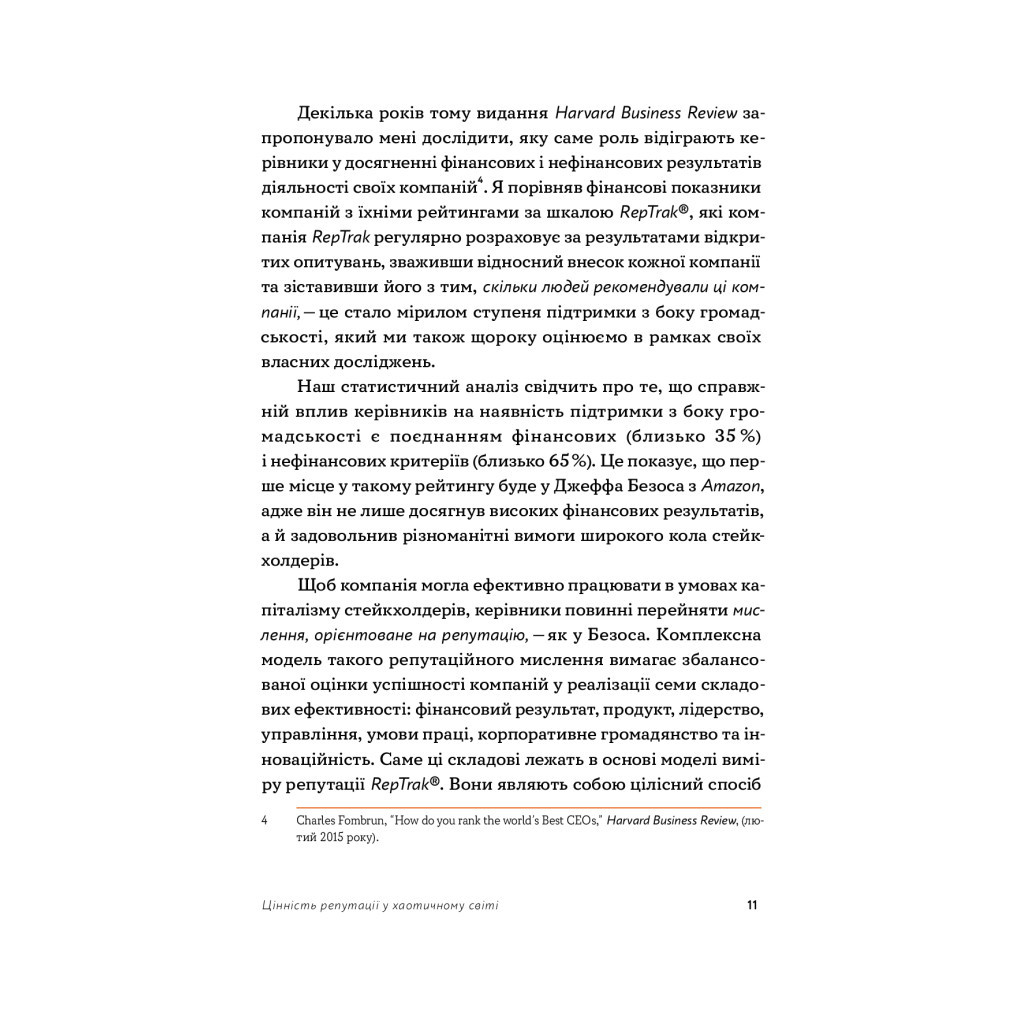 Декілька років тому видання Harvard Business Review запропонувало мені дослідити, яку саме роль відіграють керівники у досягненні фінансових і нефінансових результатів діяльності своїх компаній$^4$. Я порівняв фінансові показники компаній з їхніми рейтингами за шкалою RepTrak®, які компанія RepTrak регулярно розраховує за результатами відкритих опитувань, зваживши відносний внесок кожної компанії та зіставивши його з тим, скільки людей рекомендували ці компанії, — це стало мірилом ступеня підтримки з боку громадськості, який ми також щороку оцінюємо в рамках своїх власних досліджень.

Наш статистичний аналіз свідчить про те, що справжній вплив керівників на наявність підтримки з боку громадськості є поєднанням фінансових (близько 35 %) і нефінансових критеріїв (близько 65 %). Це показує, що перше місце у такому рейтингу буде у Джеффа Безоса з Amazon, адже він не лише досягнув високих фінансових результатів, а й задовольнив різноманітні вимоги широкого кола стейкхолдерів.

Щоб компанія могла ефективно працювати в умовах капіталізму стейкхолдерів, керівники повинні перейняти мислення, орієнтоване на репутацію, — як у Безоса. Комплексна модель такого репутаційного мислення вимагає збалансованої оцінки успішності компаній у реалізації семи складових ефективності: фінансовий результат, продукт, лідерство, управління, умови праці, корпоративне громадянство та інноваційність. Саме ці складові лежать в основі моделі виміру репутації RepTrak®. Вони являють собою цілісний спосіб

4 Charles Fombrun, "How do you rank the world's Best CEOs," Harvard Business Review, (лютий 2015 року).

Цінність репутації у хаотичному світі 11